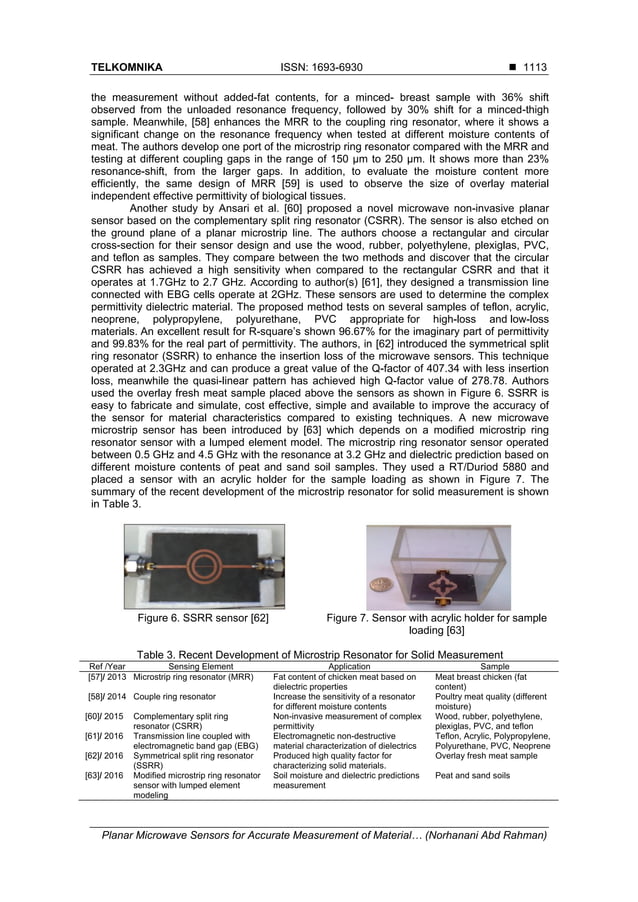 TELKOMNIKA ISSN: 1693-6930 ■ 1113

the measurement without added-fat contents, for a minced- breast sample with 36% shift observed from the unloaded resonance frequency, followed by 30% shift for a minced-thigh sample. Meanwhile, [58] enhances the MRR to the coupling ring resonator, where it shows a significant change on the resonance frequency when tested at different moisture contents of meat. The authors develop one port of the microstrip ring resonator compared with the MRR and testing at different coupling gaps in the range of 150 µm to 250 µm. It shows more than 23% resonance-shift, from the larger gaps. In addition, to evaluate the moisture content more efficiently, the same design of MRR [59] is used to observe the size of overlay material independent effective permittivity of biological tissues.

Another study by Ansari et al. [60] proposed a novel microwave non-invasive planar sensor based on the complementary split ring resonator (CSRR). The sensor is also etched on the ground plane of a planar microstrip line. The authors choose a rectangular and circular cross-section for their sensor design and use the wood, rubber, polyethylene, plexiglas, PVC, and teflon as samples. They compare between the two methods and discover that the circular CSRR has achieved a high sensitivity when compared to the rectangular CSRR and that it operates at 1.7GHz to 2.7 GHz. According to author(s) [61], they designed a transmission line connected with EBG cells operate at 2GHz. These sensors are used to determine the complex permittivity dielectric material. The proposed method tests on several samples of teflon, acrylic, neoprene, polypropylene, polyurethane, PVC appropriate for high-loss and low-loss materials. An excellent result for R-square's shown 96.67% for the imaginary part of permittivity and 99.83% for the real part of permittivity. The authors, in [62] introduced the symmetrical split ring resonator (SSRR) to enhance the insertion loss of the microwave sensors. This technique operated at 2.3GHz and can produce a great value of the Q-factor of 407.34 with less insertion loss, meanwhile the quasi-linear pattern has achieved high Q-factor value of 278.78. Authors used the overlay fresh meat sample placed above the sensors as shown in Figure 6. SSRR is easy to fabricate and simulate, cost effective, simple and available to improve the accuracy of the sensor for material characteristics compared to existing techniques. A new microwave microstrip sensor has been introduced by [63] which depends on a modified microstrip ring resonator sensor with a lumped element model. The microstrip ring resonator sensor operated between 0.5 GHz and 4.5 GHz with the resonance at 3.2 GHz and dielectric prediction based on different moisture contents of peat and sand soil samples. They used a RT/Duriod 5880 and placed a sensor with an acrylic holder for the sample loading as shown in Figure 7. The summary of the recent development of the microstrip resonator for solid measurement is shown in Table 3.

Figure 6. SSRR sensor [62]

Figure 7. Sensor with acrylic holder for sample loading [63]

Table 3. Recent Development of Microstrip Resonator for Solid Measurement

| Ref /Year | Sensing Element | Application | Sample |
|---|---|---|---|
| [57]/ 2013 | Microstrip ring resonator (MRR) | Fat content of chicken meat based on dielectric properties | Meat breast chicken (fat content) |
| [58]/ 2014 | Couple ring resonator | Increase the sensitivity of a resonator for different moisture contents | Poultry meat quality (different moisture) |
| [60]/ 2015 | Complementary split ring resonator (CSRR) | Non-invasive measurement of complex permittivity | Wood, rubber, polyethylene, plexiglas, PVC, and teflon |
| [61]/ 2016 | Transmission line coupled with electromagnetic band gap (EBG) | Electromagnetic non-destructive material characterization of dielectrics | Teflon, Acrylic, Polypropylene, Polyurethane, PVC, Neoprene |
| [62]/ 2016 | Symmetrical split ring resonator (SSRR) | Produced high quality factor for characterizing solid materials. | Overlay fresh meat sample |
| [63]/ 2016 | Modified microstrip ring resonator sensor with lumped element modeling | Soil moisture and dielectric predictions measurement | Peat and sand soils |

Planar Microwave Sensors for Accurate Measurement of Material… (Norhanani Abd Rahman)